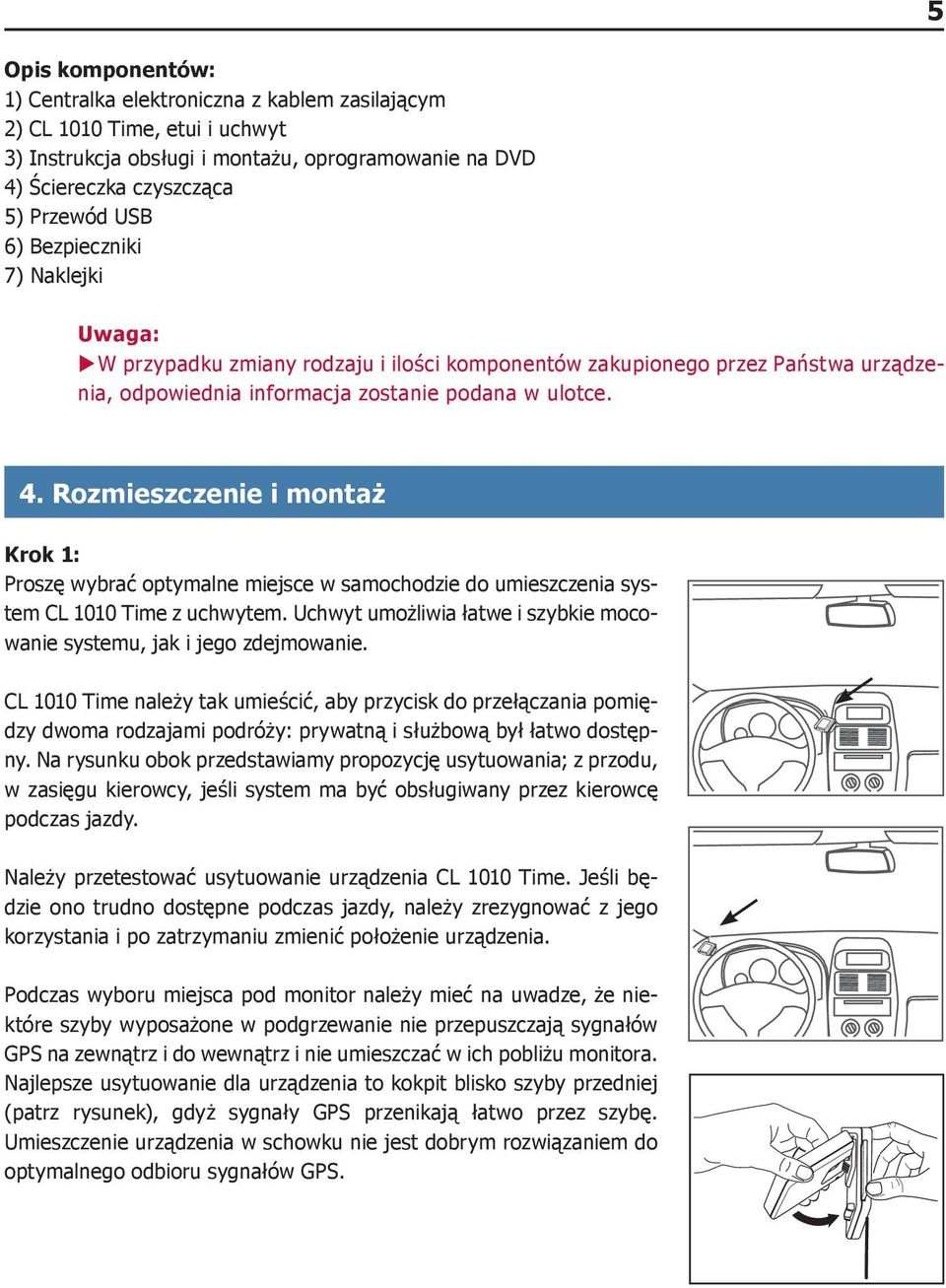 5

Opis komponentów:
1) Centralka elektroniczna z kablem zasilającym
2) CL 1010 Time, etui i uchwyt
3) Instrukcja obsługi i montażu, oprogramowanie na DVD
4) Ściereczka czyszcząca
5) Przewód USB
6) Bezpieczniki
7) Naklejki

Uwaga:
▶W przypadku zmiany rodzaju i ilości komponentów zakupionego przez Państwa urządzenia, odpowiednia informacja zostanie podana w ulotce.

4. Rozmieszczenie i montaż

Krok 1:
Proszę wybrać optymalne miejsce w samochodzie do umieszczenia system CL 1010 Time z uchwytem. Uchwyt umożliwia łatwe i szybkie mocowanie systemu, jak i jego zdejmowanie.

CL 1010 Time należy tak umieścić, aby przycisk do przełączania pomiędzy dwoma rodzajami podróży: prywatną i służbową był łatwo dostępny. Na rysunku obok przedstawiamy propozycję usytuowania; z przodu, w zasięgu kierowcy, jeśli system ma być obsługiwany przez kierowcę podczas jazdy.

Należy przetestować usytuowanie urządzenia CL 1010 Time. Jeśli będzie ono trudno dostępne podczas jazdy, należy zrezygnować z jego korzystania i po zatrzymaniu zmienić położenie urządzenia.

Podczas wyboru miejsca pod monitor należy mieć na uwadze, że niektóre szyby wyposażone w podgrzewanie nie przepuszczają sygnałów GPS na zewnątrz i do wewnątrz i nie umieszczać w ich pobliżu monitora. Najlepsze usytuowanie dla urządzenia to kokpit blisko szyby przedniej (patrz rysunek), gdyż sygnały GPS przenikają łatwo przez szybę. Umieszczenie urządzenia w schowku nie jest dobrym rozwiązaniem do optymalnego odbioru sygnałów GPS.